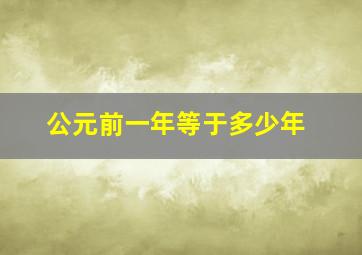 公元前一年等于多少年